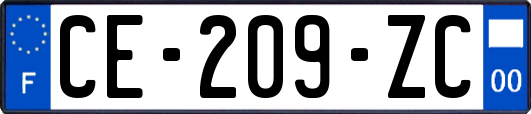 F
CE-209-ZC
00